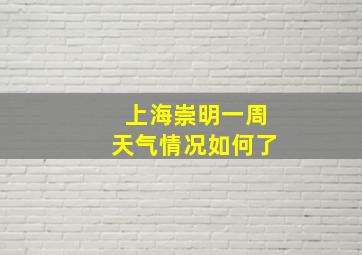 上海崇明一周
天气情况如何了